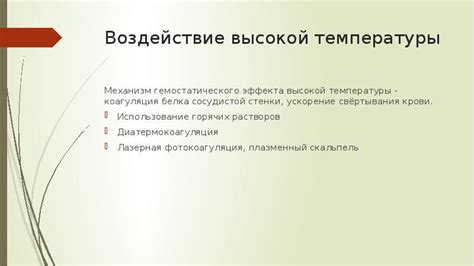 Воздействие высокой температуры

Механизм гемостатического эффекта высокой температуры - коагуляция белка сосудистой стенки, ускорение свёртывания крови.

Использование горячих растворов

Диатермокоагуляция

Лазерная фотокоагуляция, плазменный скальпель